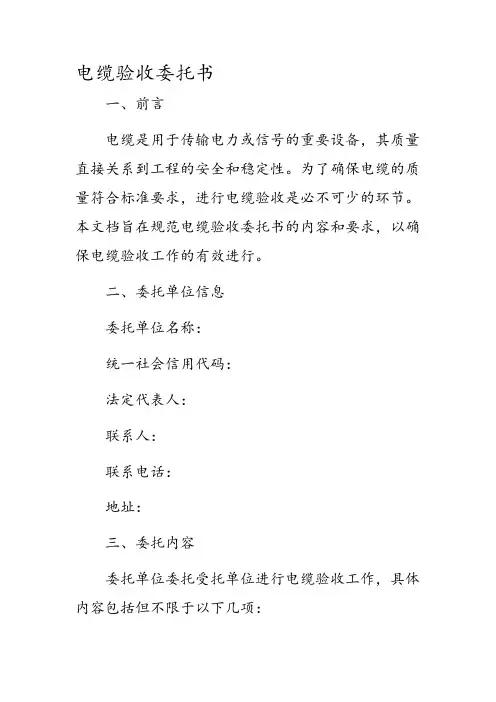 电缆验收委托书

一、前言

电缆是用于传输电力或信号的重要设备，其质量直接关系到工程的安全和稳定性。为了确保电缆的质量符合标准要求，进行电缆验收是必不可少的环节。本文档旨在规范电缆验收委托书的内容和要求，以确保电缆验收工作的有效进行。

二、委托单位信息

委托单位名称：

统一社会信用代码：

法定代表人：

联系人：

联系电话：

地址：

三、委托内容

委托单位委托受托单位进行电缆验收工作，具体内容包括但不限于以下几项：